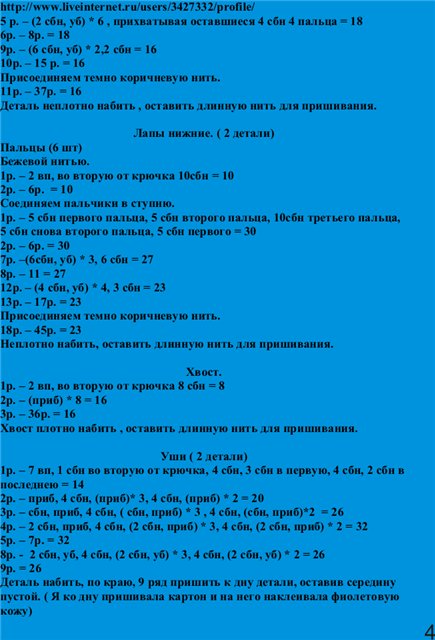 http://www.liveinternet.ru/users/3427332/profile/
5 р. – (2 сбн, уб) * 6 , прихватывая оставшиеся 4 сбн 4 пальца = 18
6р. – 8р. = 18
9р. – (6 сбн, уб) * 2,2 сбн = 16
10р. – 15 р. = 16
Присоединяем темно коричневую нить.
11р. – 37р. = 16
Деталь неплотно набить , оставить длинную нить для пришивания.

Лапы нижние. ( 2 детали)
Пальцы (6 шт)
Бежевой нитью.
1р. – 2 вп, во вторую от крючка 10сбн = 10
2р. – 6р. = 10
Соединяем пальчики в ступню.
1р. – 5 сбн первого пальца, 5 сбн второго пальца, 10сбн третьего пальца, 5 сбн снова второго пальца, 5 сбн первого = 30
2р. – 6р. = 30
7р. –(6сбн, уб) * 3, 6 сбн = 27
8р. – 11 = 27
12р. – (4 сбн, уб) * 4, 3 сбн = 23
13р. – 17р. = 23
Присоединяем темно коричневую нить.
18р. – 45р. = 23
Неплотно набить, оставить длинную нить для пришивания.

Хвост.
1р. – 2 вп, во вторую от крючка 8 сбн = 8
2р. – (приб) * 8 = 16
3р. – 36р. = 16
Хвост плотно набить , оставить длинную нить для пришивания.

Уши ( 2 детали)
1р. – 7 вп, 1 сбн во вторую от крючка, 4 сбн, 3 сбн в первую, 4 сбн, 2 сбн в последнею = 14
2р. – приб, 4 сбн, (приб)* 3, 4 сбн, (приб) * 2 = 20
3р. – сбн, приб, 4 сбн, ( сбн, приб) * 3 , 4 сбн, (сбн, приб)*2 = 26
4р. – 2 сбн, приб, 4 сбн, (2 сбн, приб) * 3, 4 сбн, (2 сбн, приб) * 2 = 32
5р. – 7р. = 32
8р. - 2 сбн, уб, 4 сбн, (2 сбн, уб) * 3, 4 сбн, (2 сбн, уб) * 2 = 26
9р. = 26
Деталь набить, по краю, 9 ряд пришить к дну детали, оставив середину пустой. ( Я ко дну пришивала картон и на него наклеивала фиолетовую кожу)

4